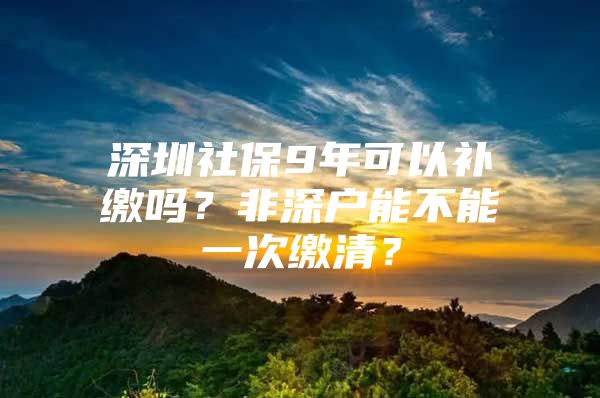 深圳社保9年可以补缴吗？非深户能不能一次缴清？